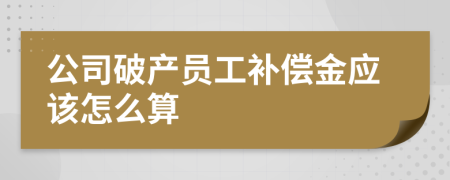 公司破产员工补偿金应该怎么算